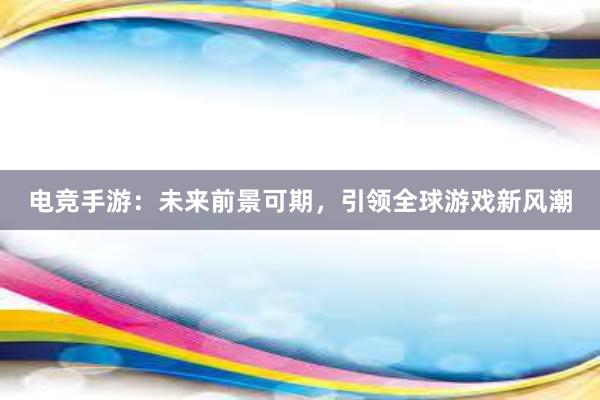 电竞手游：未来前景可期，引领全球游戏新风潮